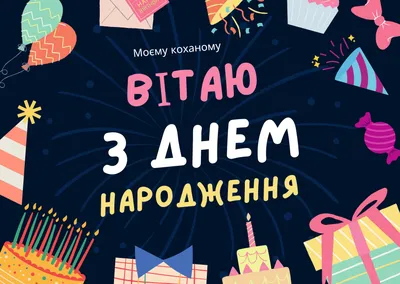 Моєму коханому

ВІТАЮ

З ДНЕМ

НАРОДЖЕННЯ